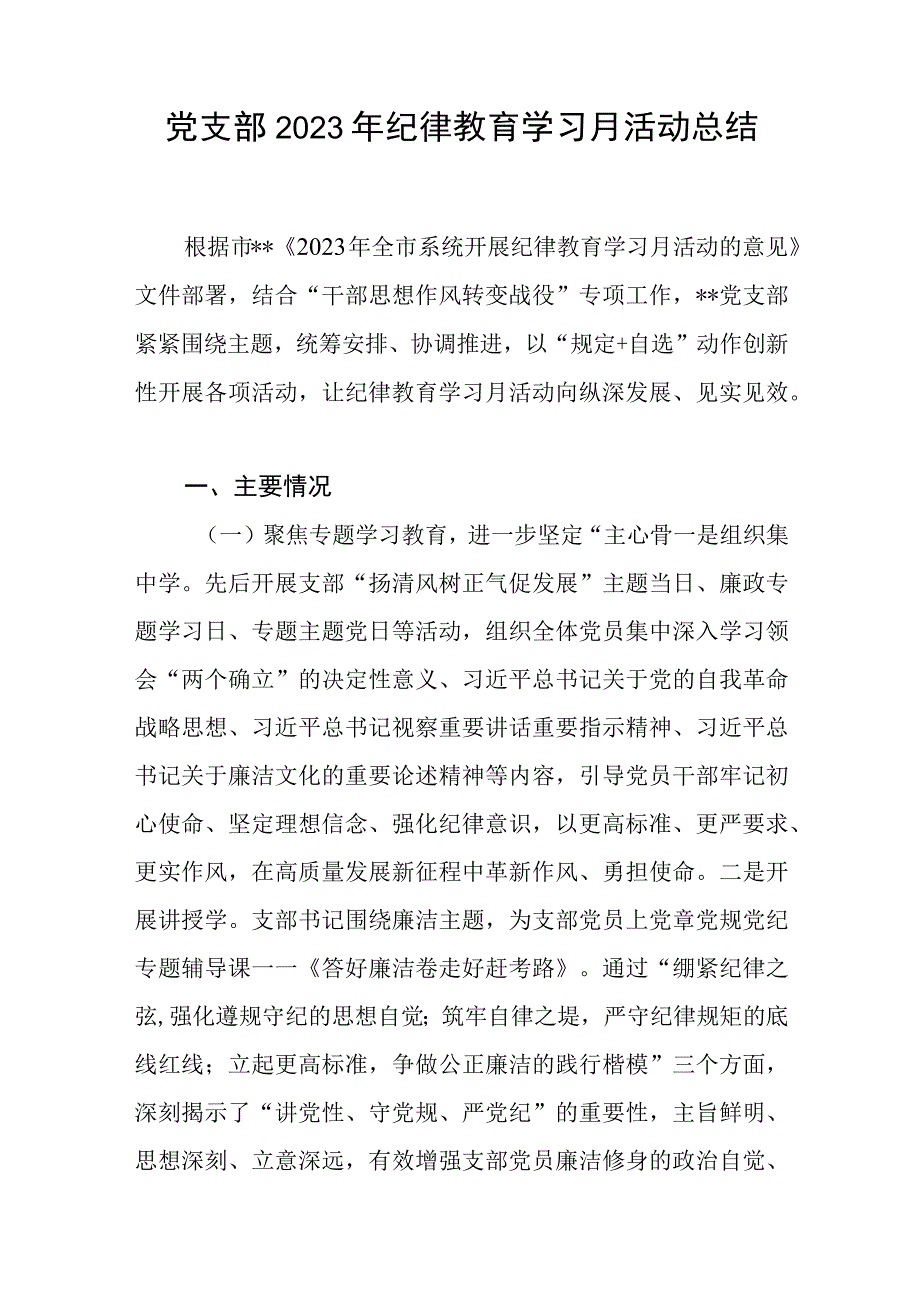 党支部2023年纪律教育学习月活动总结

根据市**《2023年全市系统开展纪律教育学习月活动的意见》文件部署，结合“干部思想作风转变战役”专项工作，**党支部紧紧围绕主题，统筹安排、协调推进，以“规定+自选”动作创新性开展各项活动，让纪律教育学习月活动向纵深发展、见实见效。

一、主要情况

（一）聚焦专题学习教育，进一步坚定“主心骨一是组织集中学。先后开展支部“扬清风树正气促发展”主题当日、廉政专题学习日、专题主题党日等活动，组织全体党员集中深入学习领会“两个确立”的决定性意义、习近平总书记关于党的自我革命战略思想、习近平总书记视察重要讲话重要指示精神、习近平总书记关于廉洁文化的重要论述精神等内容，引导党员干部牢记初心使命、坚定理想信念、强化纪律意识，以更高标准、更严要求、更实作风，在高质量发展新征程中革新作风、勇担使命。二是开展讲授学。支部书记围绕廉洁主题，为支部党员上党章党规党纪专题辅导课一一《答好廉洁卷走好赶考路》。通过“绷紧纪律之弦,强化遵规守纪的思想自觉；筑牢自律之堤，严守纪律规矩的底线红线；立起更高标准，争做公正廉洁的践行楷模”三个方面，深刻揭示了“讲党性、守党规、严党纪”的重要性，主旨鲜明、思想深刻、立意深远，有效增强支部党员廉洁修身的政治自觉、